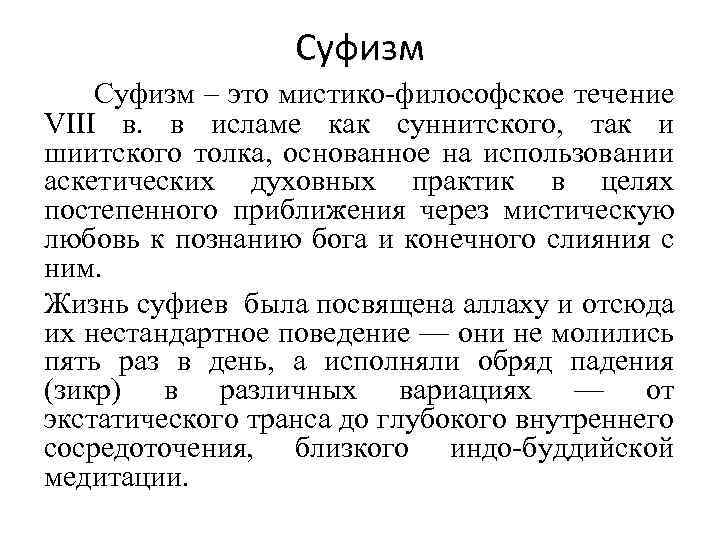 Суфизм

Суфизм – это мистико-философское течение VIII в. в исламе как суннитского, так и шиитского толка, основанное на использовании аскетических духовных практик в целях постепенного приближения через мистическую любовь к познанию бога и конечного слияния с ним.

Жизнь суфиев была посвящена аллаху и отсюда их нестандартное поведение — они не молились пять раз в день, а исполняли обряд падения (зикр) в различных вариациях — от экстатического транса до глубокого внутреннего сосредоточения, близкого индо-буддийской медитации.